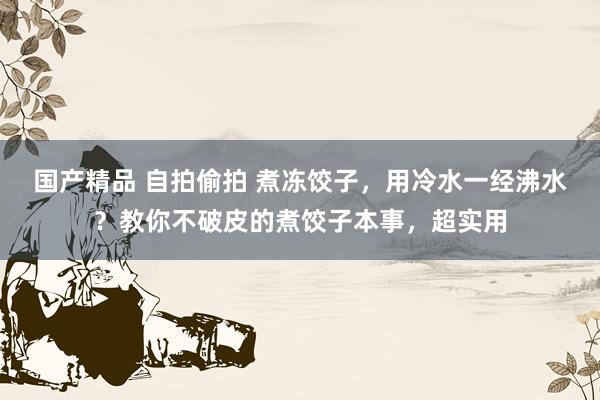 国产精品 自拍偷拍 煮冻饺子，用冷水一经沸水？教你不破皮的煮饺子本事，超实用